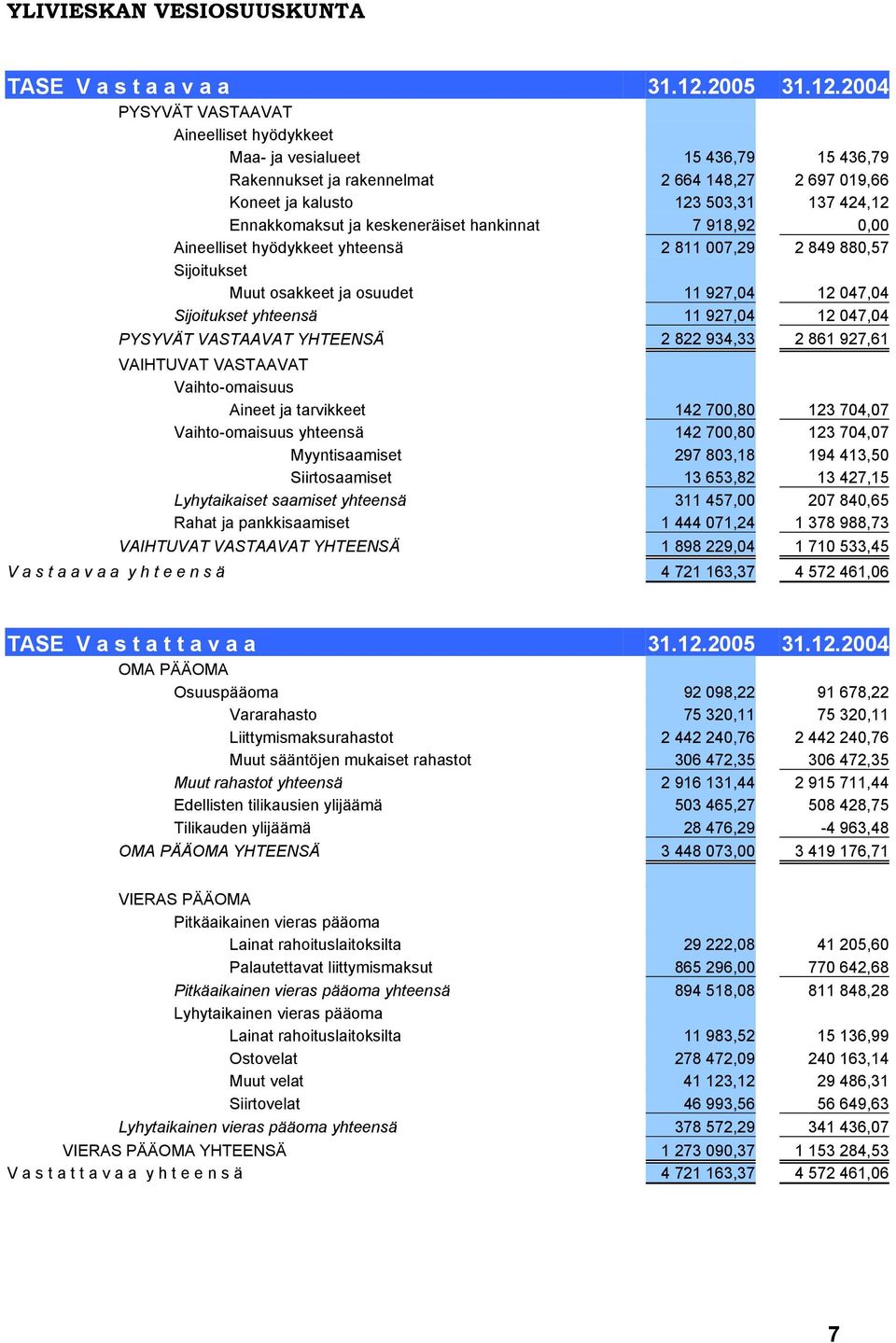 YLIVIESKAN VESIOSUUSKUNTA

| TASE V a s t a a v a a | 31.12.2005 | 31.12.2004 |
|---|---|---|
| PYSYVÄT VASTAAVAT | | |
| Aineelliset hyödykkeet | | |
| Maa- ja vesialueet | 15 436,79 | 15 436,79 |
| Rakennukset ja rakennelmat | 2 664 148,27 | 2 697 019,66 |
| Koneet ja kalusto | 123 503,31 | 137 424,12 |
| Ennakkomaksut ja keskeneräiset hankinnat | 7 918,92 | 0,00 |
| Aineelliset hyödykkeet yhteensä | 2 811 007,29 | 2 849 880,57 |
| Sijoitukset | | |
| Muut osakkeet ja osuudet | 11 927,04 | 12 047,04 |
| Sijoitukset yhteensä | 11 927,04 | 12 047,04 |
| PYSYVÄT VASTAAVAT YHTEENSÄ | 2 822 934,33 | 2 861 927,61 |
| VAIHTUVAT VASTAAVAT | | |
| Vaihto-omaisuus | | |
| Aineet ja tarvikkeet | 142 700,80 | 123 704,07 |
| Vaihto-omaisuus yhteensä | 142 700,80 | 123 704,07 |
| Myyntisaamiset | 297 803,18 | 194 413,50 |
| Siirtosaamiset | 13 653,82 | 13 427,15 |
| Lyhytaikaiset saamiset yhteensä | 311 457,00 | 207 840,65 |
| Rahat ja pankkisaamiset | 1 444 071,24 | 1 378 988,73 |
| VAIHTUVAT VASTAAVAT YHTEENSÄ | 1 898 229,04 | 1 710 533,45 |
| V a s t a a v a a y h t e e n s ä | 4 721 163,37 | 4 572 461,06 |

| TASE V a s t a t t a v a a | 31.12.2005 | 31.12.2004 |
|---|---|---|
| OMA PÄÄOMA | | |
| Osuuspääoma | 92 098,22 | 91 678,22 |
| Vararahasto | 75 320,11 | 75 320,11 |
| Liittymismaksurahastot | 2 442 240,76 | 2 442 240,76 |
| Muut sääntöjen mukaiset rahastot | 306 472,35 | 306 472,35 |
| Muut rahastot yhteensä | 2 916 131,44 | 2 915 711,44 |
| Edellisten tilikausien ylijäämä | 503 465,27 | 508 428,75 |
| Tilikauden ylijäämä | 28 476,29 | -4 963,48 |
| OMA PÄÄOMA YHTEENSÄ | 3 448 073,00 | 3 419 176,71 |
| VIERAS PÄÄOMA | | |
| Pitkäaikainen vieras pääoma | | |
| Lainat rahoituslaitoksilta | 29 222,08 | 41 205,60 |
| Palautettavat liittymismaksut | 865 296,00 | 770 642,68 |
| Pitkäaikainen vieras pääoma yhteensä | 894 518,08 | 811 848,28 |
| Lyhytaikainen vieras pääoma | | |
| Lainat rahoituslaitoksilta | 11 983,52 | 15 136,99 |
| Ostovelat | 278 472,09 | 240 163,14 |
| Muut velat | 41 123,12 | 29 486,31 |
| Siirtovelat | 46 993,56 | 56 649,63 |
| Lyhytaikainen vieras pääoma yhteensä | 378 572,29 | 341 436,07 |
| VIERAS PÄÄOMA YHTEENSÄ | 1 273 090,37 | 1 153 284,53 |
| V a s t a t t a v a a y h t e e n s ä | 4 721 163,37 | 4 572 461,06 |

7